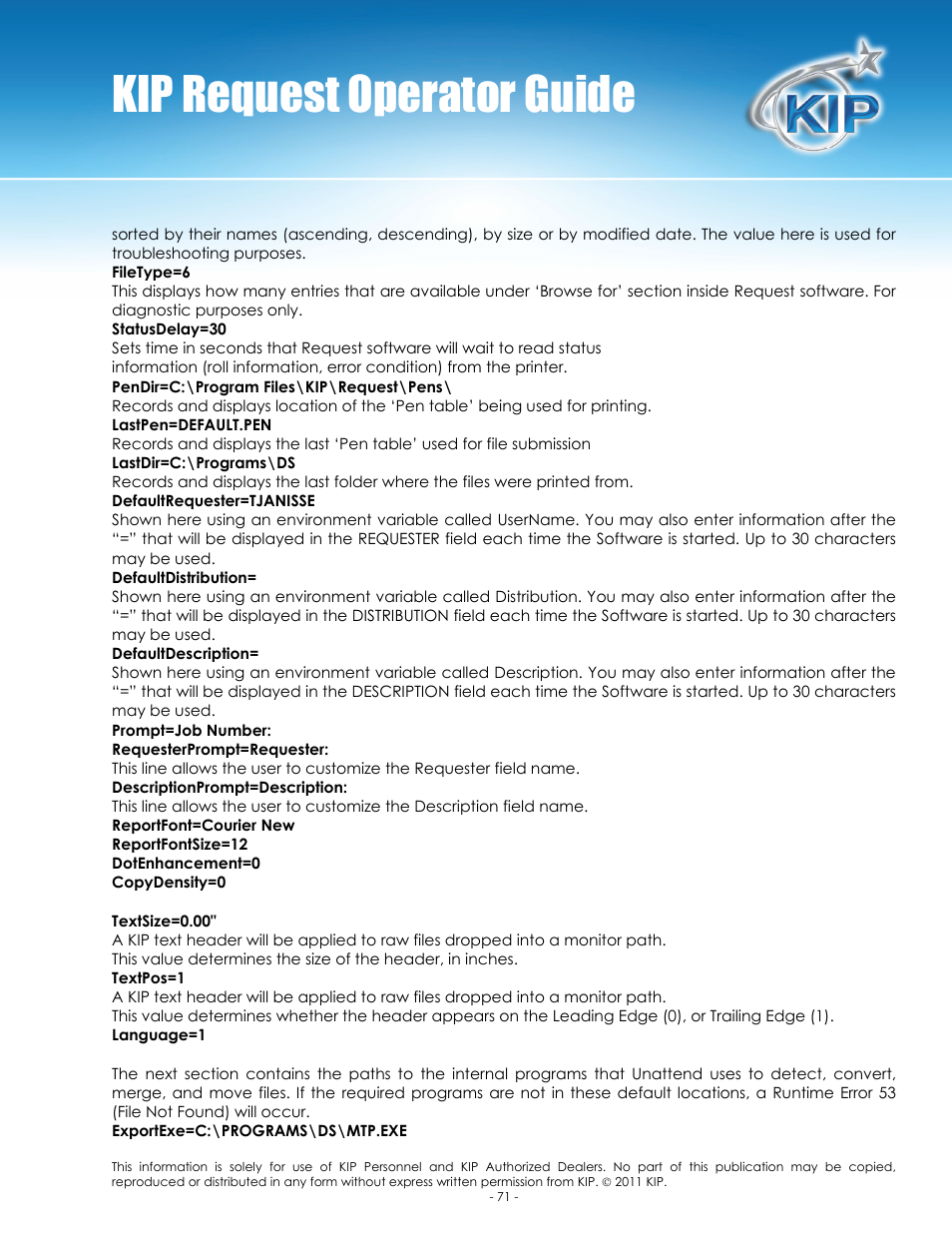 KIP Request Operator Guide

KIP

sorted by their names (ascending, descending), by size or by modified date. The value here is used for troubleshooting purposes.
FileType=6
This displays how many entries that are available under ‘Browse for’ section inside Request software. For diagnostic purposes only.
StatusDelay=30
Sets time in seconds that Request software will wait to read status information (roll information, error condition) from the printer.
PenDir=C:\Program Files\KIP\Request\Pens\
Records and displays location of the ‘Pen table’ being used for printing.
LastPen=DEFAULT.PEN
Records and displays the last ‘Pen table’ used for file submission
LastDir=C:\Programs\DS
Records and displays the last folder where the files were printed from.
DefaultRequester=TJANISSE
Shown here using an environment variable called UserName. You may also enter information after the “=” that will be displayed in the REQUESTER field each time the Software is started. Up to 30 characters may be used.
DefaultDistribution=
Shown here using an environment variable called Distribution. You may also enter information after the “=” that will be displayed in the DISTRIBUTION field each time the Software is started. Up to 30 characters may be used.
DefaultDescription=
Shown here using an environment variable called Description. You may also enter information after the “=” that will be displayed in the DESCRIPTION field each time the Software is started. Up to 30 characters may be used.
Prompt=Job Number:
RequesterPrompt=Requester:
This line allows the user to customize the Requester field name.
DescriptionPrompt=Description:
This line allows the user to customize the Description field name.
ReportFont=Courier New
ReportFontSize=12
DotEnhancement=0
CopyDensity=0

TextSize=0.00"
A KIP text header will be applied to raw files dropped into a monitor path.
This value determines the size of the header, in inches.
TextPos=1
A KIP text header will be applied to raw files dropped into a monitor path.
This value determines whether the header appears on the Leading Edge (0), or Trailing Edge (1).
Language=1

The next section contains the paths to the internal programs that Unattend uses to detect, convert, merge, and move files. If the required programs are not in these default locations, a Runtime Error 53 (File Not Found) will occur.
ExportExe=C:\PROGRAMS\DS\MTP.EXE

This information is solely for use of KIP Personnel and KIP Authorized Dealers. No part of this publication may be copied, reproduced or distributed in any form without express written permission from KIP. © 2011 KIP.
- 71 -